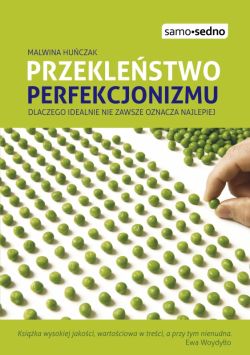 samo•sedno

MALWINA HUŃCZAK

PRZEKLEŃSTWO PERFEKCJONIZMU

DLACZEGO IDEALNIE NIE ZAWSZE OZNACZA NAJLEPIEJ

Książka wysokiej jakości, wartościowa w treści, a przy tym nienudna.
Ewa Woydyłło